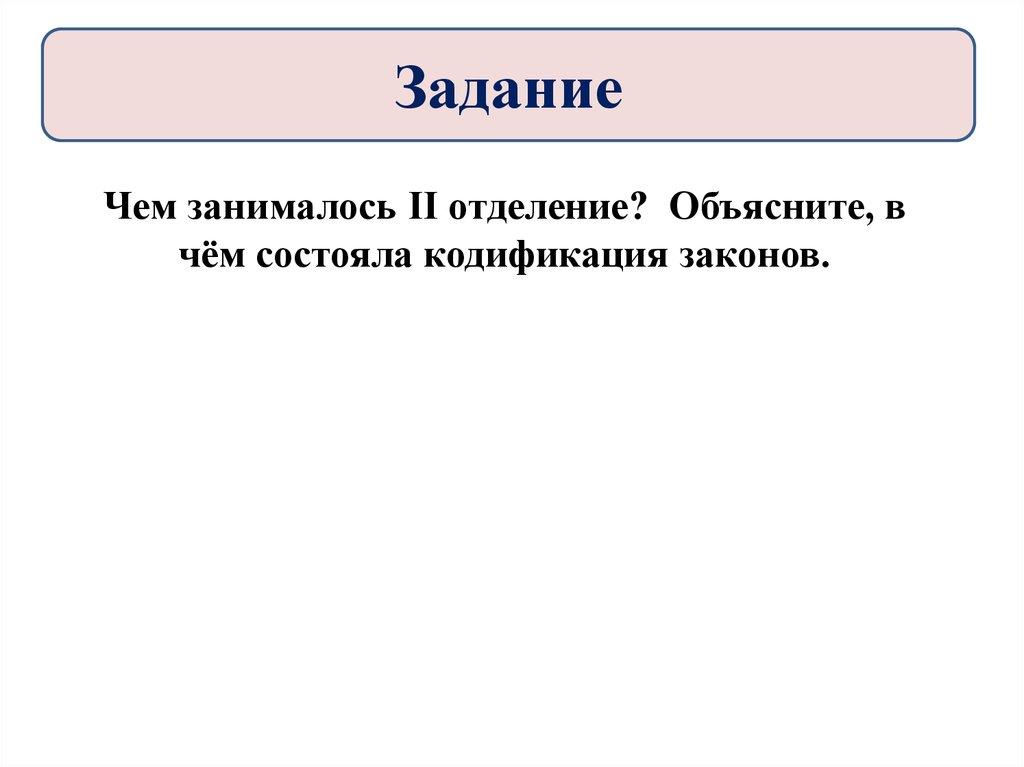 Задание

Чем занималось II отделение? Объясните, в чём состояла кодификация законов.